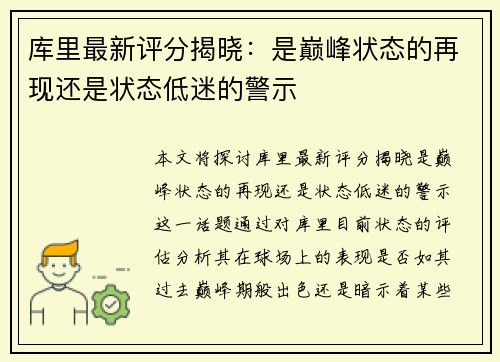 库里最新评分揭晓：是巅峰状态的再现还是状态低迷的警示

本文将探讨库里最新评分揭晓是巅峰状态的再现还是状态低迷的警示这一话题通过对库里目前状态的评估分析其在球场上的表现是否如其过去巅峰期般出色还是暗示着某些